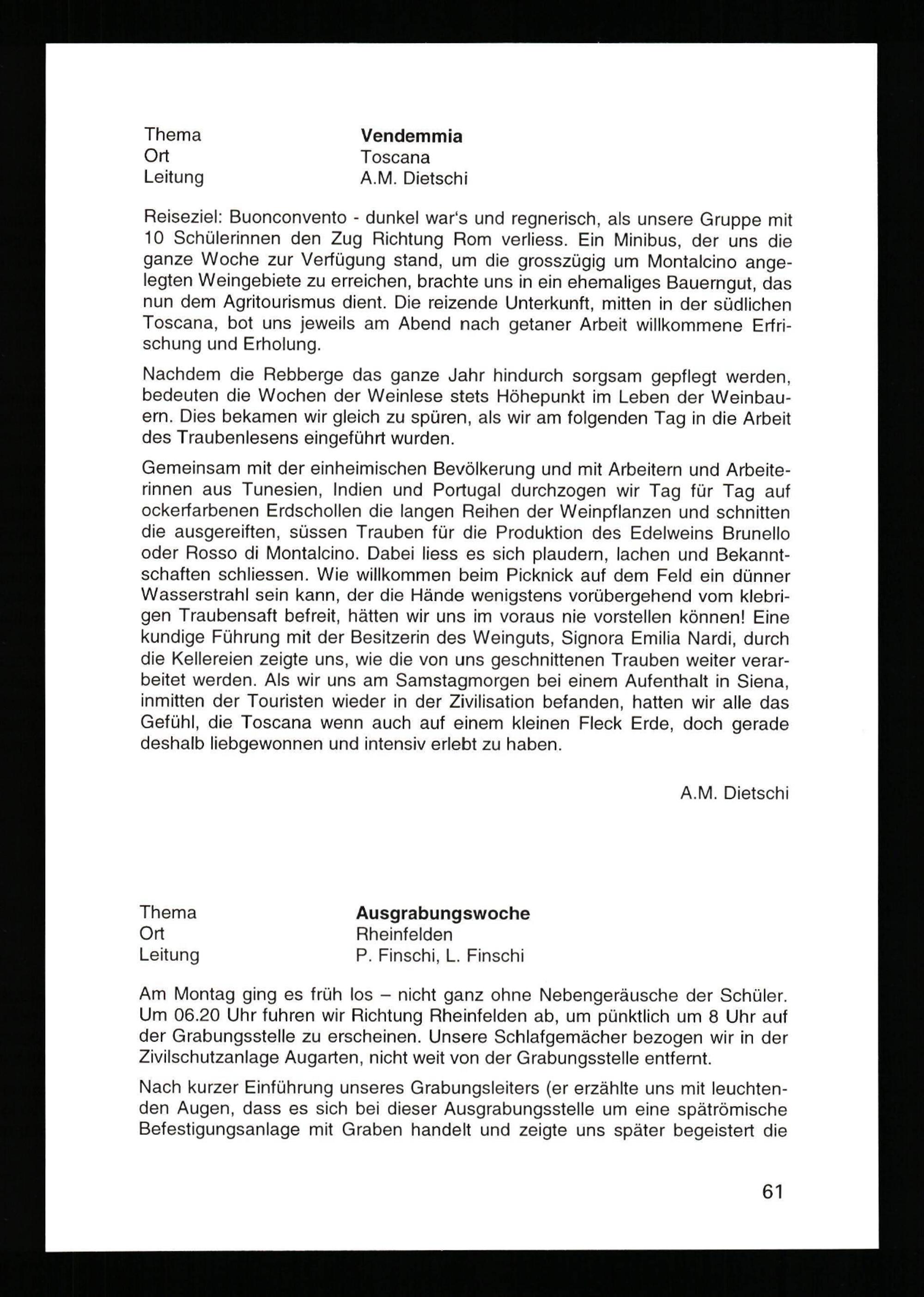 Thema Vendemmia
Ort Toscana
Leitung A.M. Dietschi

Reiseziel: Buonconvento - dunkel war's und regnerisch, als unsere Gruppe mit 10 Schülerinnen den Zug Richtung Rom verliess. Ein Minibus, der uns die ganze Woche zur Verfügung stand, um die grosszügig um Montalcino angelegten Weingebiete zu erreichen, brachte uns in ein ehemaliges Bauerngut, das nun dem Agritourismus dient. Die reizende Unterkunft, mitten in der südlichen Toscana, bot uns jeweils am Abend nach getaner Arbeit willkommene Erfrischung und Erholung.

Nachdem die Rebberge das ganze Jahr hindurch sorgsam gepflegt werden, bedeuten die Wochen der Weinlese stets Höhepunkt im Leben der Weinbauern. Dies bekamen wir gleich zu spüren, als wir am folgenden Tag in die Arbeit des Traubenlesens eingeführt wurden.

Gemeinsam mit der einheimischen Bevölkerung und mit Arbeitern und Arbeiterinnen aus Tunesien, Indien und Portugal durchzogen wir Tag für Tag auf ockerfarbenen Erdschollen die langen Reihen der Weinpflanzen und schnitten die ausgereiften, süssen Trauben für die Produktion des Edelweins Brunello oder Rosso di Montalcino. Dabei liess es sich plaudern, lachen und Bekanntschaften schliessen. Wie willkommen beim Picknick auf dem Feld ein dünner Wasserstrahl sein kann, der die Hände wenigstens vorübergehend vom klebrigen Traubensaft befreit, hätten wir uns im voraus nie vorstellen können! Eine kundige Führung mit der Besitzerin des Weinguts, Signora Emilia Nardi, durch die Kellereien zeigte uns, wie die von uns geschnittenen Trauben weiter verarbeitet werden. Als wir uns am Samstagmorgen bei einem Aufenthalt in Siena, inmitten der Touristen wieder in der Zivilisation befanden, hatten wir alle das Gefühl, die Toscana wenn auch auf einem kleinen Fleck Erde, doch gerade deshalb liebgewonnen und intensiv erlebt zu haben.

A.M. Dietschi

Thema Ausgrabungswoche
Ort Rheinfelden
Leitung P. Finschi, L. Finschi

Am Montag ging es früh los – nicht ganz ohne Nebengeräusche der Schüler. Um 06.20 Uhr fuhren wir Richtung Rheinfelden ab, um pünktlich um 8 Uhr auf der Grabungsstelle zu erscheinen. Unsere Schlafgemächer bezogen wir in der Zivilschutzanlage Augarten, nicht weit von der Grabungsstelle entfernt.

Nach kurzer Einführung unseres Grabungsleiters (er erzählte uns mit leuchtenden Augen, dass es sich bei dieser Ausgrabungsstelle um eine spätrömische Befestigungsanlage mit Graben handelt und zeigte uns später begeistert die

61